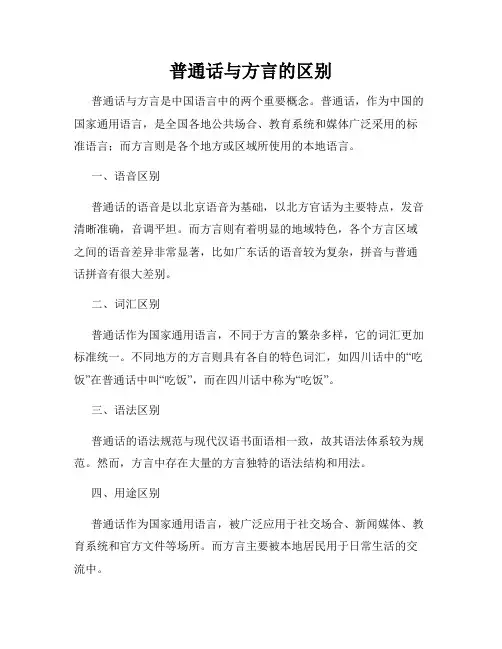 普通话与方言的区别

普通话与方言是中国语言中的两个重要概念。普通话，作为中国的国家通用语言，是全国各地公共场合、教育系统和媒体广泛采用的标准语言；而方言则是各个地方或区域所使用的本地语言。

一、语音区别

普通话的语音是以北京语音为基础，以北方官话为主要特点，发音清晰准确，音调平坦。而方言则有着明显的地域特色，各个方言区域之间的语音差异非常显著，比如广东话的语音较为复杂，拼音与普通话拼音有很大差别。

二、词汇区别

普通话作为国家通用语言，不同于方言的繁杂多样，它的词汇更加标准统一。不同地方的方言则具有各自的特色词汇，如四川话中的“吃饭”在普通话中叫“吃饭”，而在四川话中称为“吃饭”。

三、语法区别

普通话的语法规范与现代汉语书面语相一致，故其语法体系较为规范。然而，方言中存在大量的方言独特的语法结构和用法。

四、用途区别

普通话作为国家通用语言，被广泛应用于社交场合、新闻媒体、教育系统和官方文件等场所。而方言主要被本地居民用于日常生活的交流中。